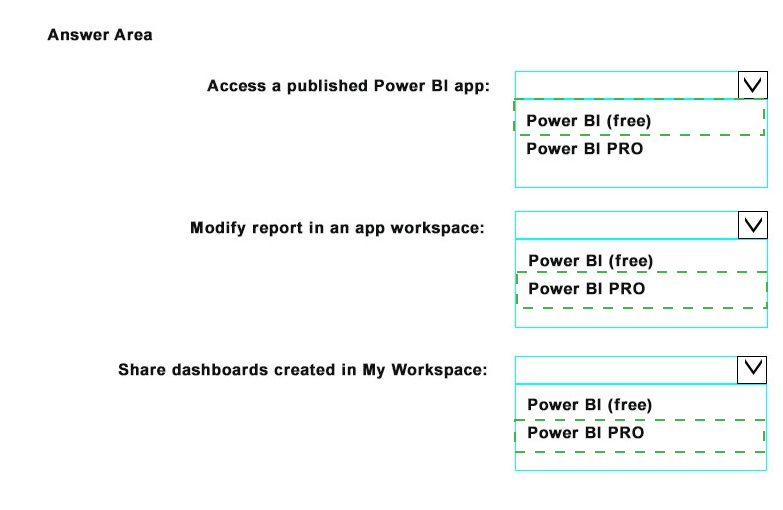 Answer Area

Access a published Power BI app:

Power BI (free)
Power BI PRO

Modify report in an app workspace:

Power BI (free)
Power BI PRO

Share dashboards created in My Workspace:

Power BI (free)
Power BI PRO